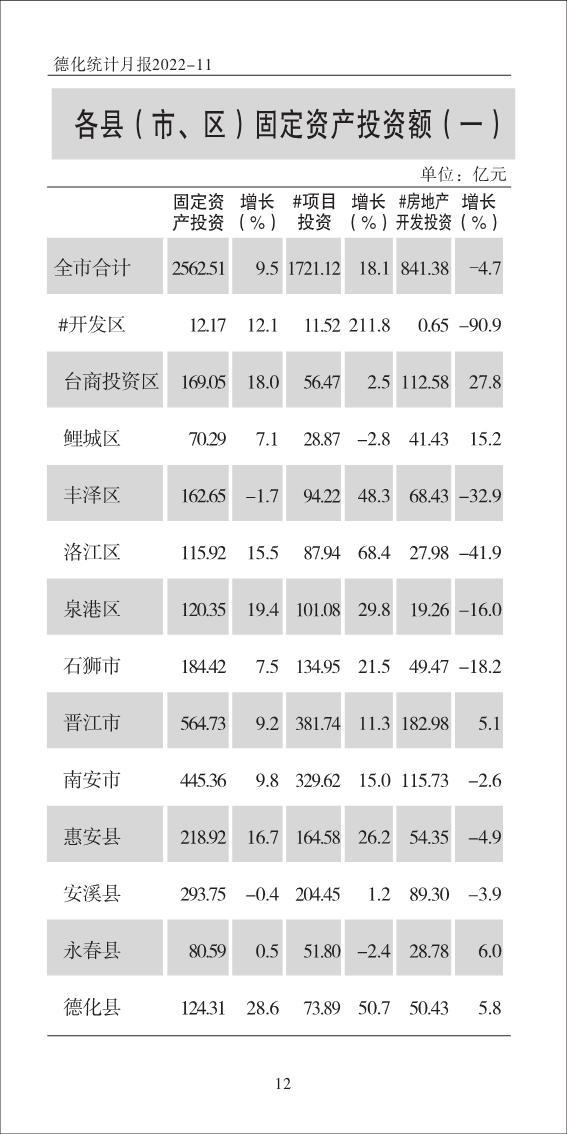 德化统计月报2022-11

各县（市、区）固定资产投资额（一）

单位：亿元

| | 固定资产投资 | 增长（%） | #项目投资 | 增长（%） | #房地产开发投资 | 增长（%） |
|---|---|---|---|---|---|---|
| 全市合计 | 2562.51 | 9.5 | 1721.12 | 18.1 | 841.38 | -4.7 |
| #开发区 | 12.17 | 12.1 | 11.52 | 211.8 | 0.65 | -90.9 |
| 台商投资区 | 169.05 | 18.0 | 56.47 | 2.5 | 112.58 | 27.8 |
| 鲤城区 | 70.29 | 7.1 | 28.87 | -2.8 | 41.43 | 15.2 |
| 丰泽区 | 162.65 | -1.7 | 94.22 | 48.3 | 68.43 | -32.9 |
| 洛江区 | 115.92 | 15.5 | 87.94 | 68.4 | 27.98 | -41.9 |
| 泉港区 | 120.35 | 19.4 | 101.08 | 29.8 | 19.26 | -16.0 |
| 石狮市 | 184.42 | 7.5 | 134.95 | 21.5 | 49.47 | -18.2 |
| 晋江市 | 564.73 | 9.2 | 381.74 | 11.3 | 182.98 | 5.1 |
| 南安市 | 445.36 | 9.8 | 329.62 | 15.0 | 115.73 | -2.6 |
| 惠安县 | 218.92 | 16.7 | 164.58 | 26.2 | 54.35 | -4.9 |
| 安溪县 | 293.75 | -0.4 | 204.45 | 1.2 | 89.30 | -3.9 |
| 永春县 | 80.59 | 0.5 | 51.80 | -2.4 | 28.78 | 6.0 |
| 德化县 | 124.31 | 28.6 | 73.89 | 50.7 | 50.43 | 5.8 |

12